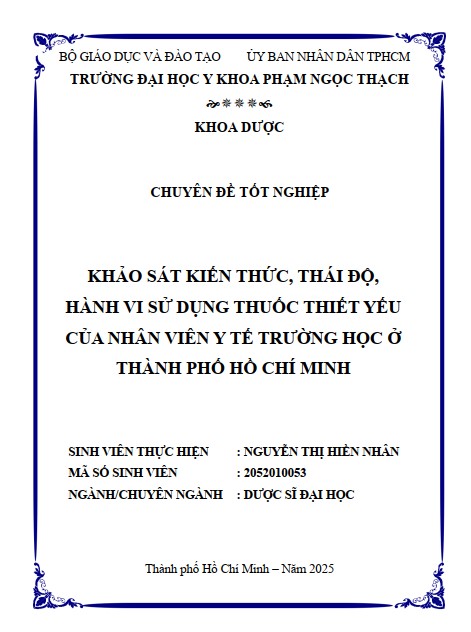 BỘ GIÁO DỤC VÀ ĐÀO TẠO ỦY BAN NHÂN DÂN TPHCM
TRƯỜNG ĐẠI HỌC Y KHOA PHẠM NGỌC THẠCH

KHOA DƯỢC

CHUYÊN ĐỀ TỐT NGHIỆP

KHẢO SÁT KIẾN THỨC, THÁI ĐỘ, HÀNH VI SỬ DỤNG THUỐC THIẾT YẾU CỦA NHÂN VIÊN Y TẾ TRƯỜNG HỌC Ở THÀNH PHỐ HỒ CHÍ MINH

SINH VIÊN THỰC HIỆN : NGUYỄN THỊ HIỀN NHÂN
MÃ SỐ SINH VIÊN : 2052010053
NGÀNH/CHUYÊN NGÀNH : DƯỢC SĨ ĐẠI HỌC

Thành phố Hồ Chí Minh – Năm 2025